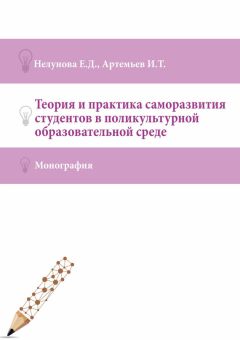 Недунова Е.Д., Артемьев И.Т.

Теория и практика саморазвития студентов в поликультурной образовательной среде

Монография